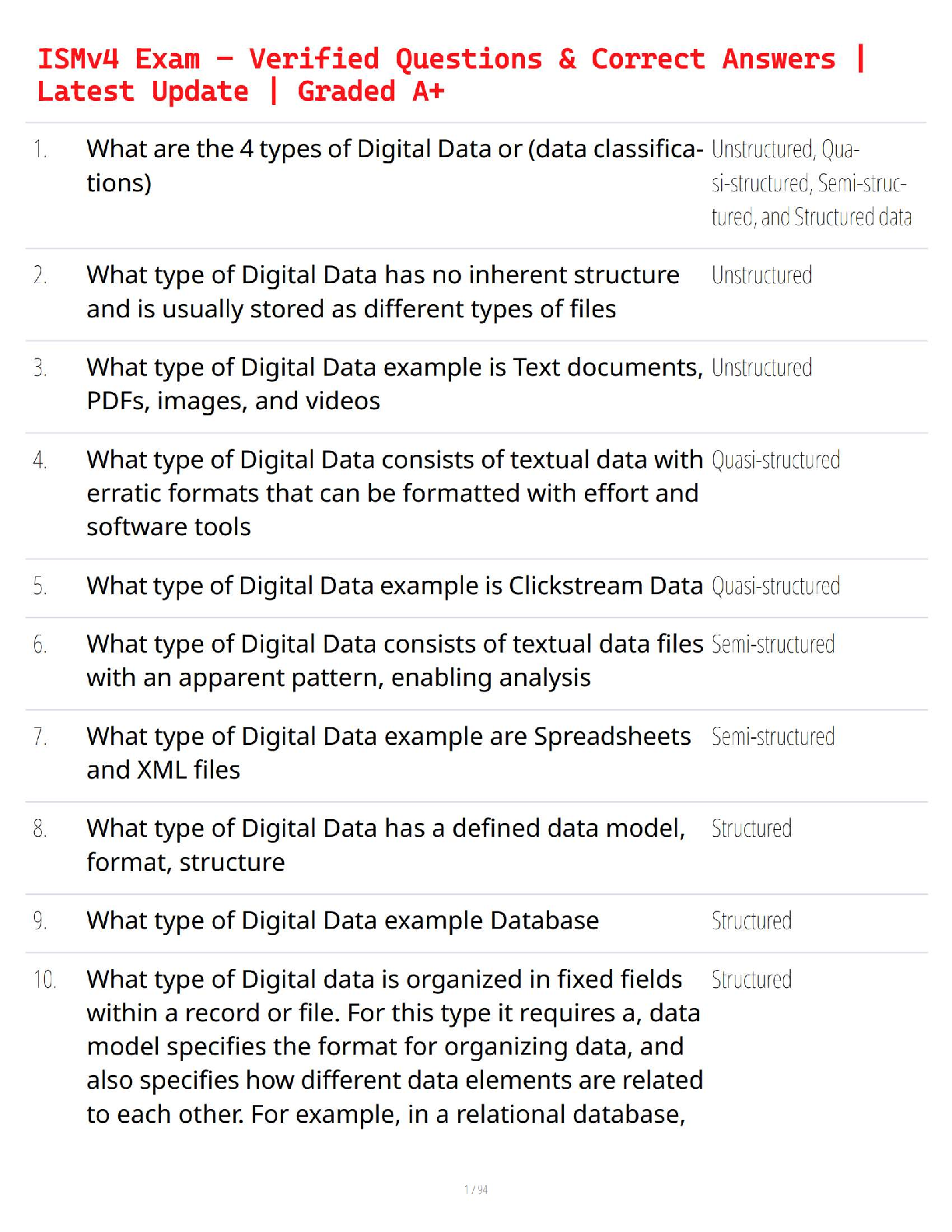 ISMv4 Exam – Verified Questions & Correct Answers | Latest Update | Graded A+

| | | |
|---|---|---|
| 1. | What are the 4 types of Digital Data or (data classifications) | Unstructured, Quasi-structured, Semi-structured, and Structured data |
| 2. | What type of Digital Data has no inherent structure and is usually stored as different types of files | Unstructured |
| 3. | What type of Digital Data example is Text documents, PDFs, images, and videos | Unstructured |
| 4. | What type of Digital Data consists of textual data with erratic formats that can be formatted with effort and software tools | Quasi-structured |
| 5. | What type of Digital Data example is Clickstream Data | Quasi-structured |
| 6. | What type of Digital Data consists of textual data files with an apparent pattern, enabling analysis | Semi-structured |
| 7. | What type of Digital Data example are Spreadsheets and XML files | Semi-structured |
| 8. | What type of Digital Data has a defined data model, format, structure | Structured |
| 9. | What type of Digital Data example Database | Structured |
| 10. | What type of Digital data is organized in fixed fields within a record or file. For this type it requires a, data model specifies the format for organizing data, and also specifies how different data elements are related to each other. For example, in a relational database, | Structured |

1 / 94